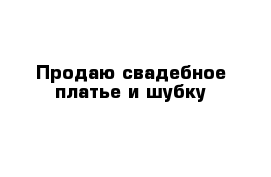 Продаю свадебное платье и шубку